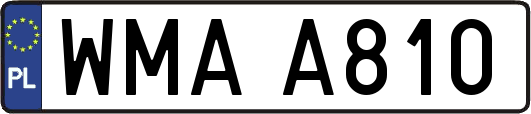 PL
WMA A810